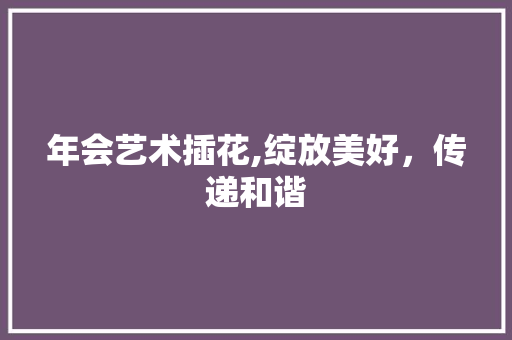 年会艺术插花,绽放美好，传递和谐